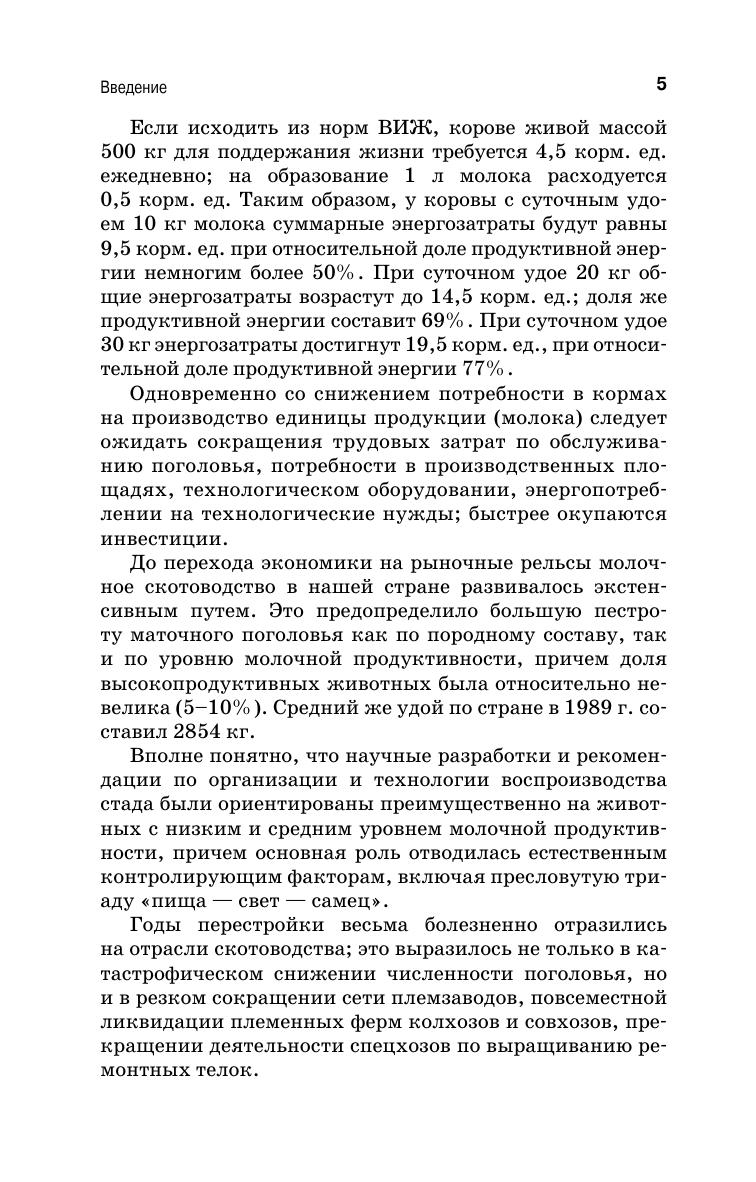 Введение

5

Если исходить из норм ВИЖ, корове живой массой 500 кг для поддержания жизни требуется 4,5 корм. ед. ежедневно; на образование 1 л молока расходуется 0,5 корм. ед. Таким образом, у коровы с суточным удоем 10 кг молока суммарные энергозатраты будут равны 9,5 корм. ед. при относительной доле продуктивной энергии немногим более 50%. При суточном удое 20 кг общие энергозатраты возрастут до 14,5 корм. ед.; доля же продуктивной энергии составит 69%. При суточном удое 30 кг энергозатраты достигнут 19,5 корм. ед., при относительной доле продуктивной энергии 77%.

Одновременно со снижением потребности в кормах на производство единицы продукции (молока) следует ожидать сокращения трудовых затрат по обслуживанию поголовья, потребности в производственных площадях, технологическом оборудовании, энергопотреблении на технологические нужды; быстрее окупаются инвестиции.

До перехода экономики на рыночные рельсы молочное скотоводство в нашей стране развивалось экстенсивным путем. Это предопределило большую пестроту маточного поголовья как по породному составу, так и по уровню молочной продуктивности, причем доля высокопродуктивных животных была относительно невелика (5–10%). Средний же удой по стране в 1989 г. составил 2854 кг.

Вполне понятно, что научные разработки и рекомендации по организации и технологии воспроизводства стада были ориентированы преимущественно на животных с низким и средним уровнем молочной продуктивности, причем основная роль отводилась естественным контролирующим факторам, включая пресловутую триаду «пища — свет — самец».

Годы перестройки весьма болезненно отразились на отрасли скотоводства; это выразилось не только в катастрофическом снижении численности поголовья, но и в резком сокращении сети племзаводов, повсеместной ликвидации племенных ферм колхозов и совхозов, прекращении деятельности спецхозов по выращиванию ремонтных телок.